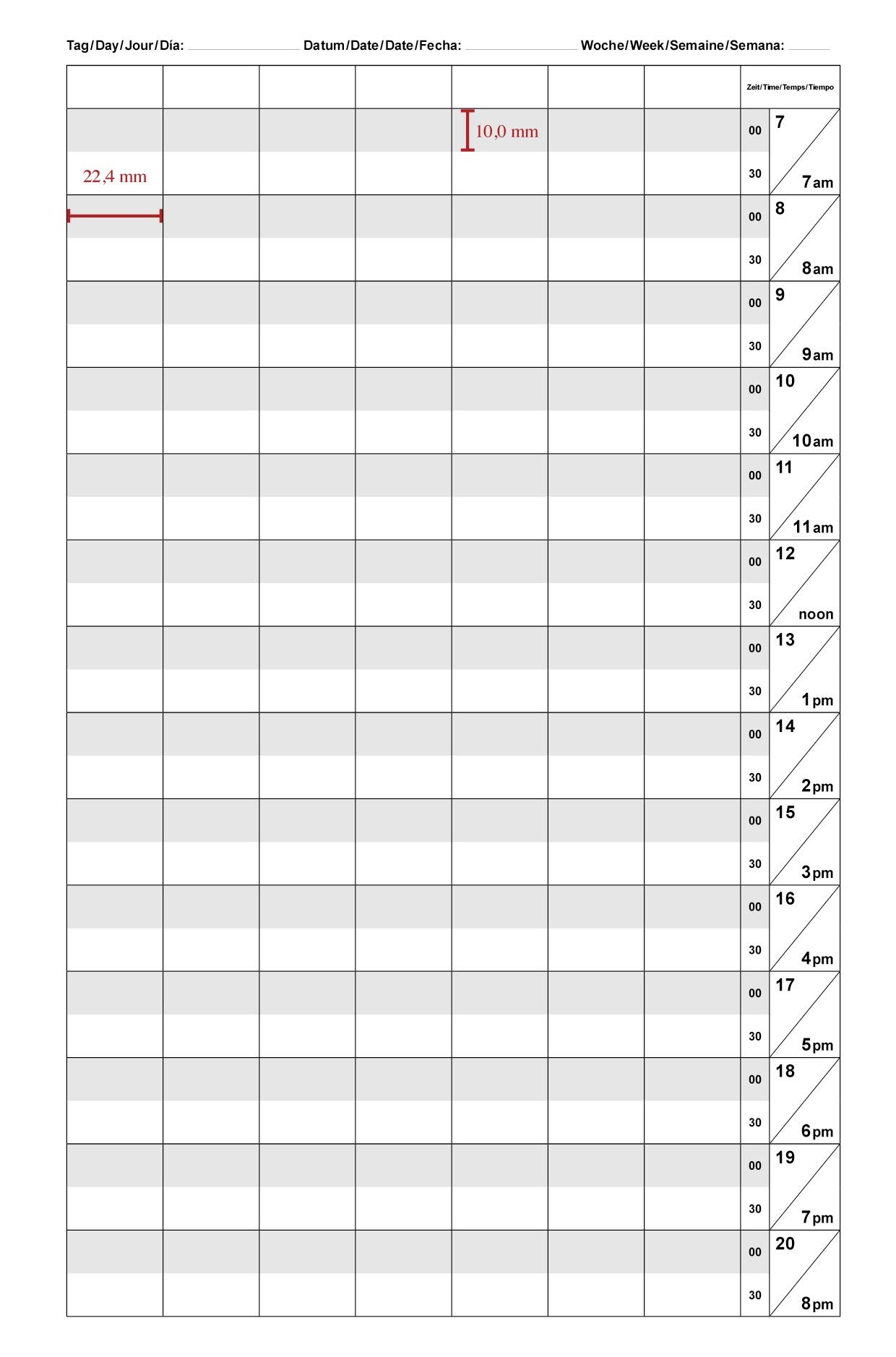 Tag/Day/Jour/Día: ____ Datum/Date/Date/Fecha: ____ Woche/Week/Semaine/Semana: ____

Zeit/Time/Temps/Tiempo

10,0 mm

22,4 mm

00
7
30
7am

00
8
30
8am

00
9
30
9am

00
10
30
10am

00
11
30
11am

00
12
30
noon

00
13
30
1pm

00
14
30
2pm

00
15
30
3pm

00
16
30
4pm

00
17
30
5pm

00
18
30
6pm

00
19
30
7pm

00
20
30
8pm